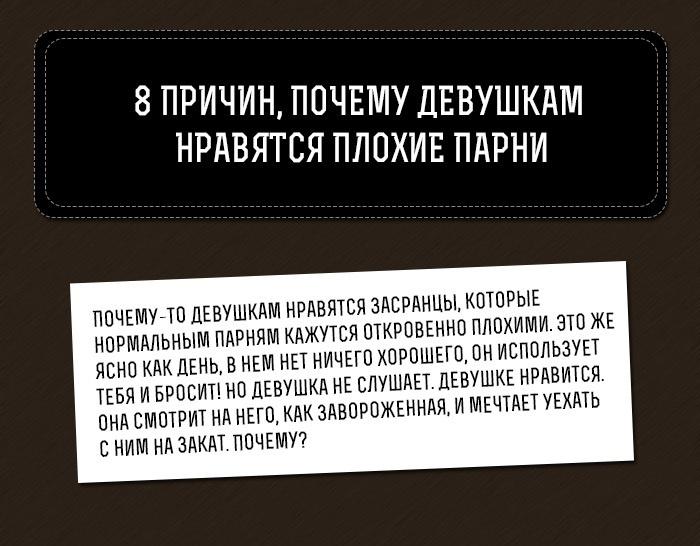 8 ПРИЧИН, ПОЧЕМУ ДЕВУШКАМ НРАВЯТСЯ ПЛОХИЕ ПАРНИ

ПОЧЕМУ-ТО ДЕВУШКАМ НРАВЯТСЯ ЗАСРАНЦЫ, КОТОРЫЕ НОРМАЛЬНЫМ ПАРНЯМ КАЖУТСЯ ОТКРОВЕННО ПЛОХИМИ. ЭТО ЖЕ ЯСНО КАК ДЕНЬ, В НЕМ НЕТ НИЧЕГО ХОРОШЕГО, ОН ИСПОЛЬЗУЕТ ТЕБЯ И БРОСИТ! НО ДЕВУШКА НЕ СЛУШАЕТ. ДЕВУШКЕ НРАВИТСЯ. ОНА СМОТРИТ НА НЕГО, КАК ЗАВОРОЖЕННАЯ, И МЕЧТАЕТ УЕХАТЬ С НИМ НА ЗАКАТ. ПОЧЕМУ?